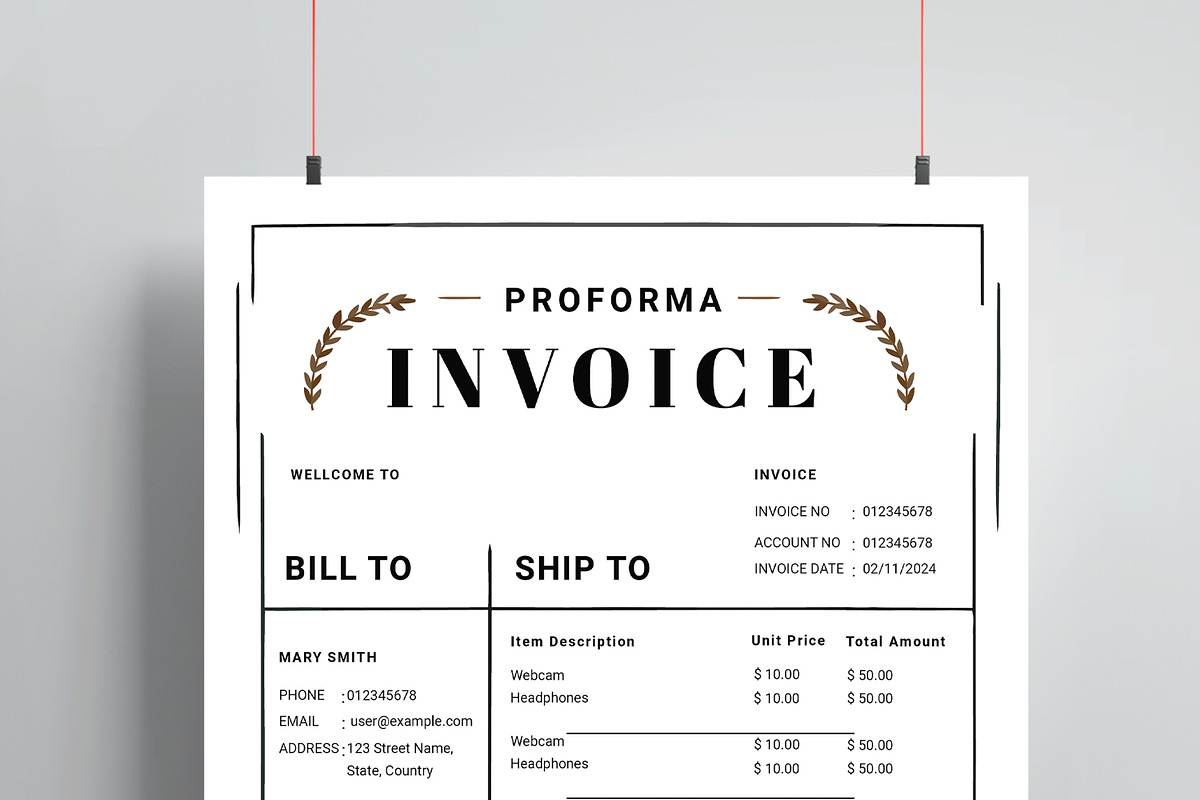 PROFORMA
INVOICE

WELLCOME TO

INVOICE
INVOICE NO : 012345678
ACCOUNT NO : 012345678
INVOICE DATE : 02/11/2024

BILL TO

SHIP TO

MARY SMITH
PHONE : 012345678
EMAIL : user@example.com
ADDRESS : 123 Street Name, State, Country

| Item Description | Unit Price | Total Amount |
|---|---|---|
| Webcam | $ 10.00 | $ 50.00 |
| Headphones | $ 10.00 | $ 50.00 |
| Webcam | $ 10.00 | $ 50.00 |
| Headphones | $ 10.00 | $ 50.00 |